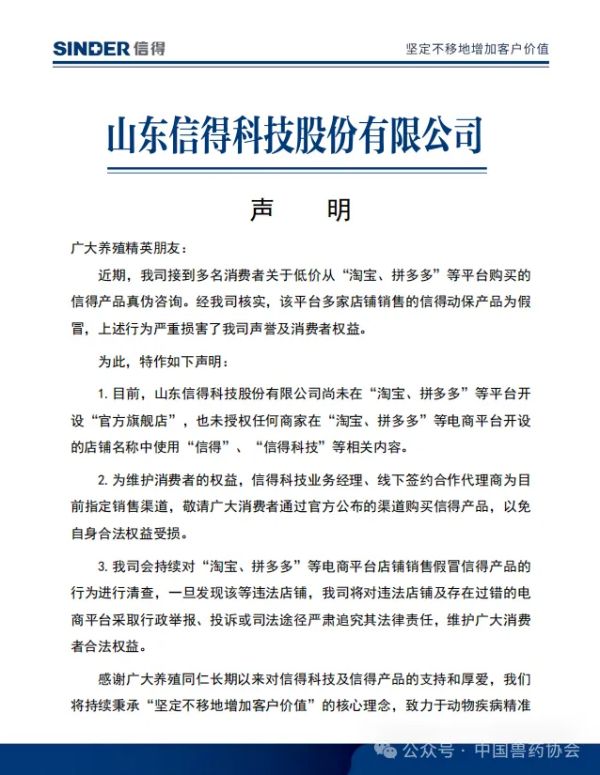 SINDER 信得

坚定不移地增加客户价值

山东信得科技股份有限公司

声 明

广大养殖精英朋友：

近期，我司接到多名消费者关于低价从“淘宝、拼多多”等平台购买的信得产品真伪咨询。经我司核实，该平台多家店铺销售的信得动保产品为假冒，上述行为严重损害了我司声誉及消费者权益。

为此，特作如下声明：

1. 目前，山东信得科技股份有限公司尚未在“淘宝、拼多多”等平台开设“官方旗舰店”，也未授权任何商家在“淘宝、拼多多”等电商平台开设的店铺名称中使用“信得”、“信得科技”等相关内容。

2. 为维护消费者的权益，信得科技业务经理、线下签约合作代理商为目前指定销售渠道，敬请广大消费者通过官方公布的渠道购买信得产品，以免自身合法权益受损。

3. 我司会持续对“淘宝、拼多多”等电商平台店铺销售假冒信得产品的行为进行清查，一旦发现该等违法店铺，我司将对违法店铺及存在过错的电商平台采取行政举报、投诉或司法途径严肃追究其法律责任，维护广大消费者合法权益。

感谢广大养殖同仁长期以来对信得科技及信得产品的支持和厚爱，我们将持续秉承“坚定不移地增加客户价值”的核心理念，致力于动物疾病精准

公众号 · 中国兽药协会